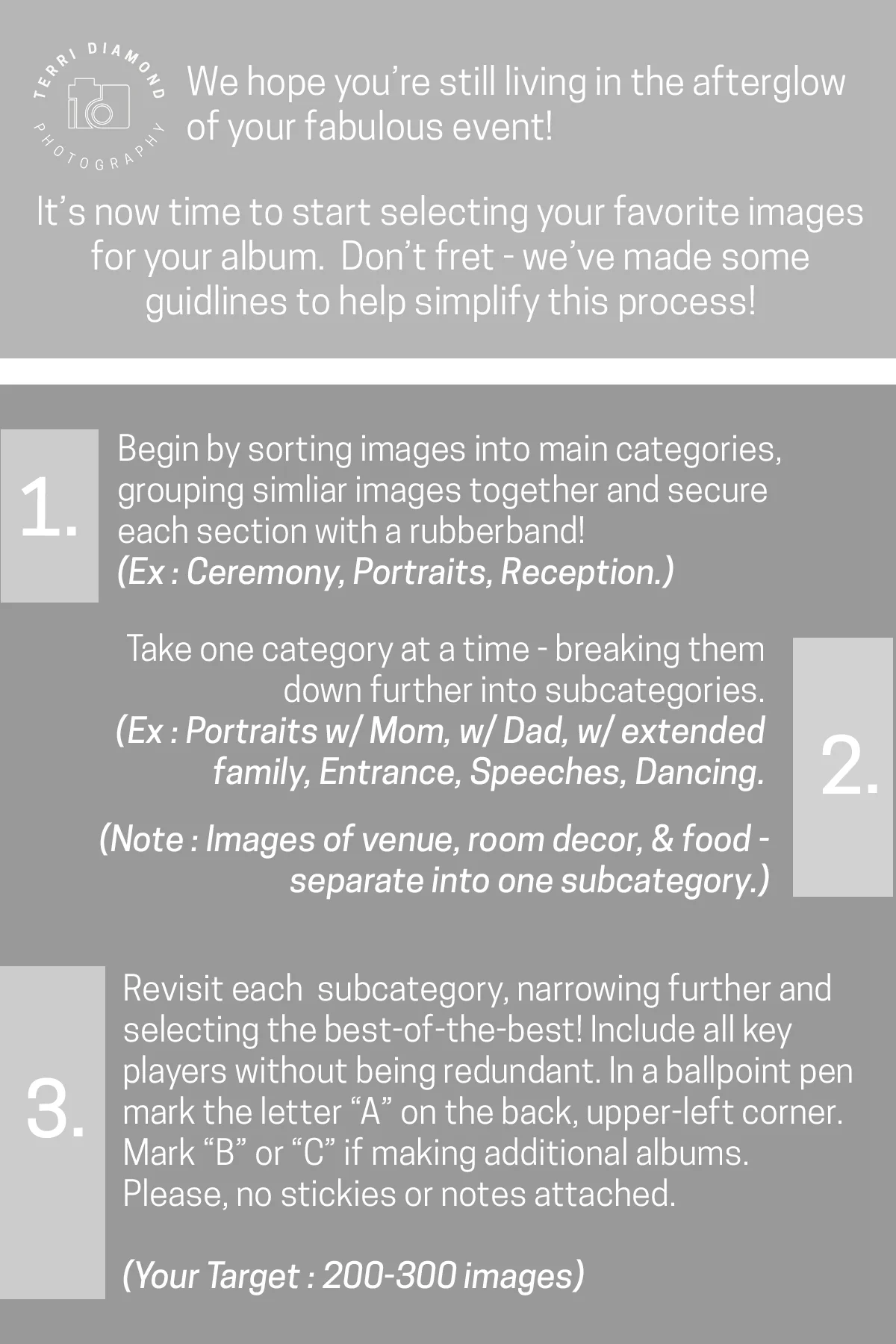 TERRI DIAMOND PHOTOGRAPHY

We hope you're still living in the afterglow of your fabulous event!

It's now time to start selecting your favorite images for your album. Don't fret - we've made some guidlines to help simplify this process!

1.

Begin by sorting images into main categories, grouping simliar images together and secure each section with a rubberband!
(Ex : Ceremony, Portraits, Reception.)

Take one category at a time - breaking them down further into subcategories.
(Ex : Portraits w/ Mom, w/ Dad, w/ extended family, Entrance, Speeches, Dancing.

(Note : Images of venue, room decor, & food - separate into one subcategory.)

2.

3.

Revisit each subcategory, narrowing further and selecting the best-of-the-best! Include all key players without being redundant. In a ballpoint pen mark the letter "A" on the back, upper-left corner. Mark "B" or "C" if making additional albums. Please, no stickies or notes attached.

(Your Target : 200-300 images)